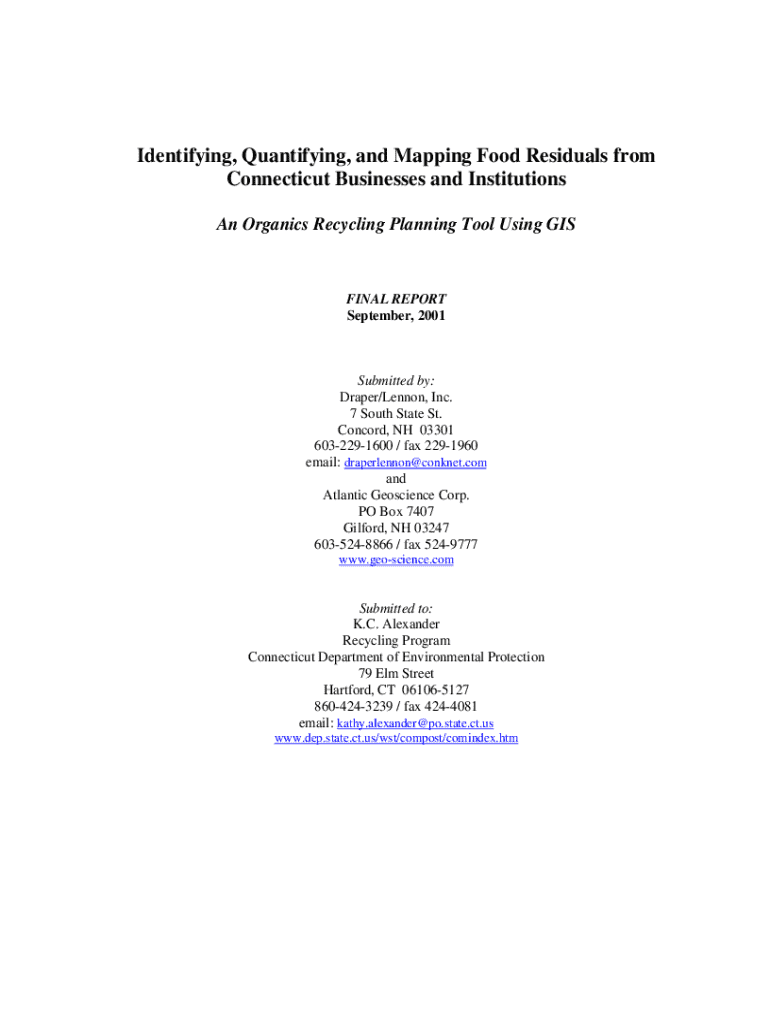 Identifying, Quantifying, and Mapping Food Residuals from Connecticut Businesses and Institutions

An Organics Recycling Planning Tool Using GIS

FINAL REPORT
September, 2001

Submitted by:
Draper/Lennon, Inc.
7 South State St.
Concord, NH 03301
603-229-1600 / fax 229-1960
email: draperlennon@conknet.com
and
Atlantic Geoscience Corp.
PO Box 7407
Gilford, NH 03247
603-524-8866 / fax 524-9777
www.geo-science.com

Submitted to:
K.C. Alexander
Recycling Program
Connecticut Department of Environmental Protection
79 Elm Street
Hartford, CT 06106-5127
860-424-3239 / fax 424-4081
email: kathy.alexander@po.state.ct.us
www.dep.state.ct.us/wst/compost/comindex.htm